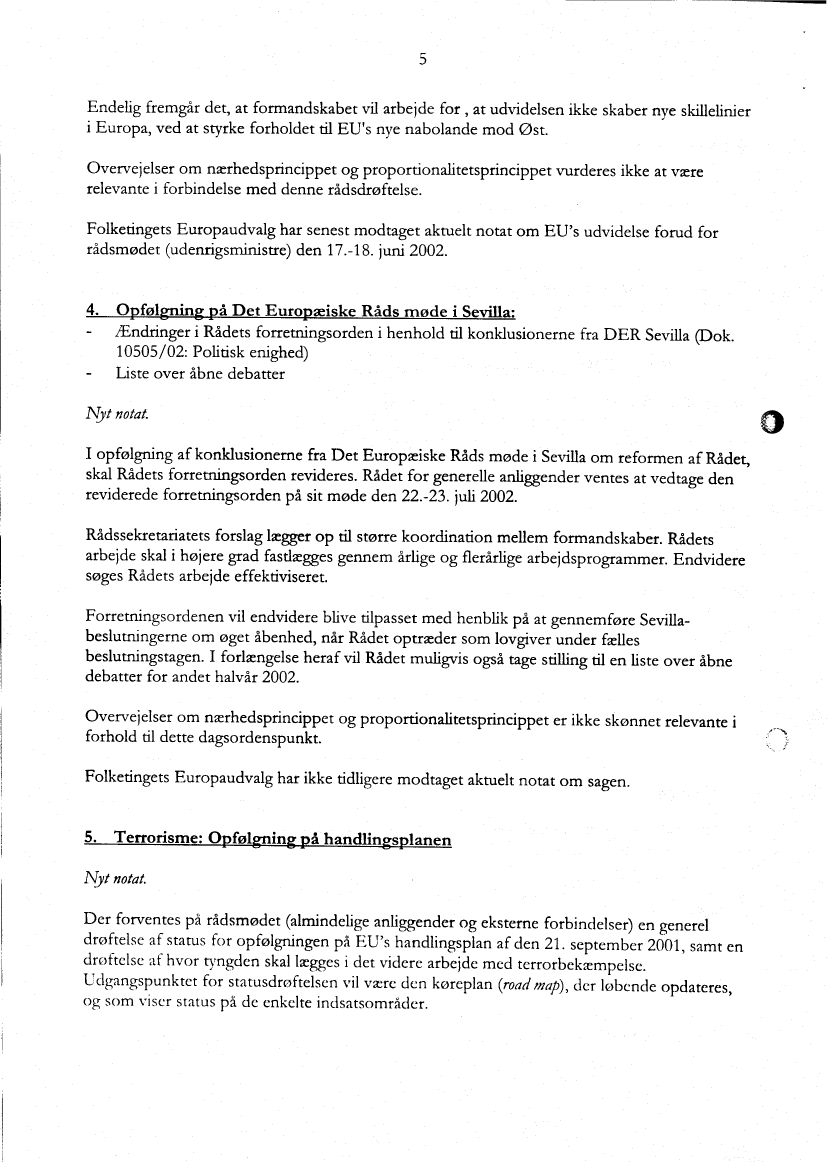 5

Endelig fremgår det, at formandskabet vil arbejde for , at udvidelsen ikke skaber nye skillelinier i Europa, ved at styrke forholdet til EU's nye nabolande mod Øst.

Overvejelser om nærhedsprincippet og proportionalitetsprincippet vurderes ikke at være relevante i forbindelse med denne rådsdrøftelse.

Folketingets Europaudvalg har senest modtaget aktuelt notat om EU's udvidelse forud for rådsmødet (udenrigsministre) den 17.-18. juni 2002.

4. Opfølgning på Det Europæiske Råds møde i Sevilla:
- Ændringer i Rådets forretningsorden i henhold til konklusionerne fra DER Sevilla (Dok. 10505/02: Politisk enighed)
- Liste over åbne debatter

Nyt notat.

I opfølgning af konklusionerne fra Det Europæiske Råds møde i Sevilla om reformen af Rådet, skal Rådets forretningsorden revideres. Rådet for generelle anliggender ventes at vedtage den reviderede forretningsorden på sit møde den 22.-23. juli 2002.

Rådssekretariatets forslag lægger op til større koordination mellem formandskaber. Rådets arbejde skal i højere grad fastlægges gennem årlige og flerårlige arbejdsprogrammer. Endvidere søges Rådets arbejde effektiviseret.

Forretningsordenen vil endvidere blive tilpasset med henblik på at gennemføre Sevilla-beslutningerne om øget åbenhed, når Rådet optræder som lovgiver under fælles beslutningstagen. I forlængelse heraf vil Rådet muligvis også tage stilling til en liste over åbne debatter for andet halvår 2002.

Overvejelser om nærhedsprincippet og proportionalitetsprincippet er ikke skønnet relevante i forhold til dette dagsordenspunkt.

Folketingets Europaudvalg har ikke tidligere modtaget aktuelt notat om sagen.

5. Terrorisme: Opfølgning på handlingsplanen

Nyt notat.

Der forventes på rådsmødet (almindelige anliggender og eksterne forbindelser) en generel drøftelse af status for opfølgningen på EU's handlingsplan af den 21. september 2001, samt en drøftelse af hvor tyngden skal lægges i det videre arbejde med terrorbekæmpelse. Udgangspunktet for statusdrøftelsen vil være den køreplan (road map), der løbende opdateres, og som viser status på de enkelte indsatsområder.